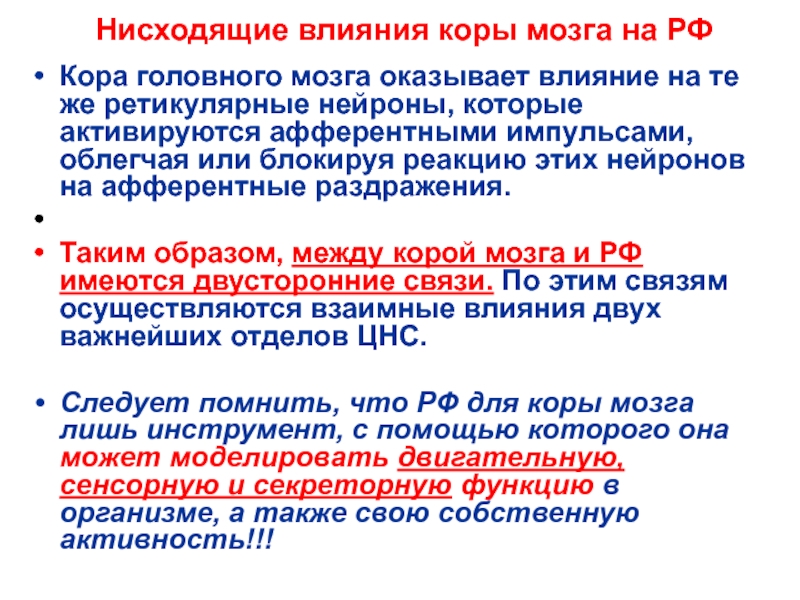 Нисходящие влияния коры мозга на РФ

• Кора головного мозга оказывает влияние на те же ретикулярные нейроны, которые активируются афферентными импульсами, облегчая или блокируя реакцию этих нейронов на афферентные раздражения.

•

• Таким образом, между корой мозга и РФ имеются двусторонние связи. По этим связям осуществляются взаимные влияния двух важнейших отделов ЦНС.

• Следует помнить, что РФ для коры мозга лишь инструмент, с помощью которого она может моделировать двигательную, сенсорную и секреторную функцию в организме, а также свою собственную активность!!!